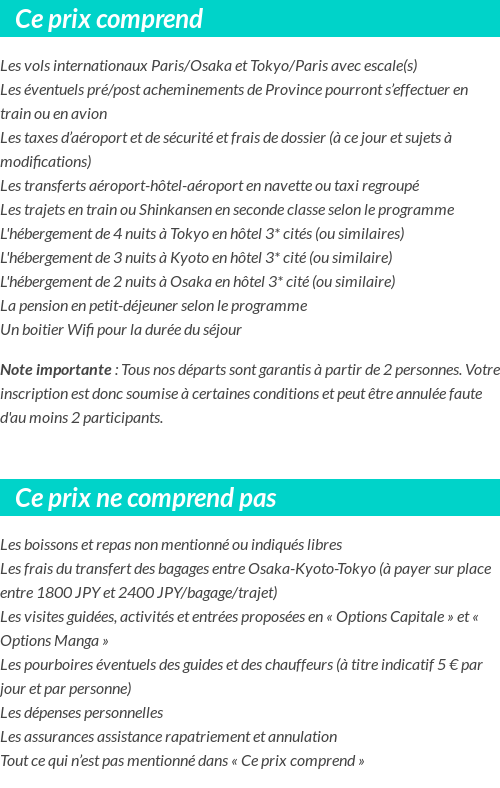 Ce prix comprend

Les vols internationaux Paris/Osaka et Tokyo/Paris avec escale(s)
Les éventuels pré/post acheminements de Province pourront s'effectuer en train ou en avion
Les taxes d'aéroport et de sécurité et frais de dossier (à ce jour et sujets à modifications)
Les transferts aéroport-hôtel-aéroport en navette ou taxi regroupé
Les trajets en train ou Shinkansen en seconde classe selon le programme
L'hébergement de 4 nuits à Tokyo en hôtel 3* cités (ou similaires)
L'hébergement de 3 nuits à Kyoto en hôtel 3* cité (ou similaire)
L'hébergement de 2 nuits à Osaka en hôtel 3* cité (ou similaire)
La pension en petit-déjeuner selon le programme
Un boitier Wifi pour la durée du séjour

Note importante : Tous nos départs sont garantis à partir de 2 personnes. Votre inscription est donc soumise à certaines conditions et peut être annulée faute d'au moins 2 participants.

Ce prix ne comprend pas

Les boissons et repas non mentionné ou indiqués libres
Les frais du transfert des bagages entre Osaka-Kyoto-Tokyo (à payer sur place entre 1800 JPY et 2400 JPY/bagage/trajet)
Les visites guidées, activités et entrées proposées en « Options Capitale » et « Options Manga »
Les pourboires éventuels des guides et des chauffeurs (à titre indicatif 5 € par jour et par personne)
Les dépenses personnelles
Les assurances assistance rapatriement et annulation
Tout ce qui n'est pas mentionné dans « Ce prix comprend »